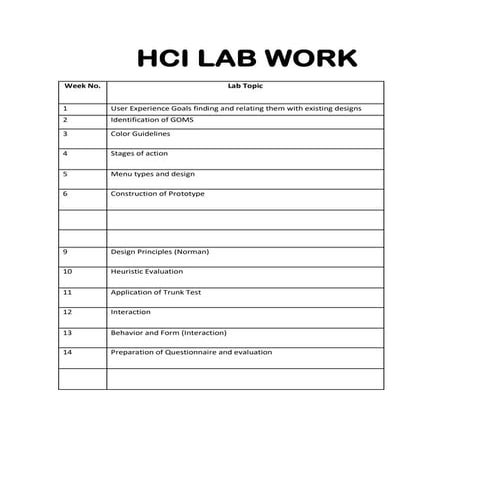 HCI LAB WORK

| Week No. | Lab Topic |
|---|---|
| 1 | User Experience Goals finding and relating them with existing designs |
| 2 | Identification of GOMS |
| 3 | Color Guidelines |
| 4 | Stages of action |
| 5 | Menu types and design |
| 6 | Construction of Prototype |
| | |
| | |
| 9 | Design Principles (Norman) |
| 10 | Heuristic Evaluation |
| 11 | Application of Trunk Test |
| 12 | Interaction |
| 13 | Behavior and Form (Interaction) |
| 14 | Preparation of Questionnaire and evaluation |
| | |